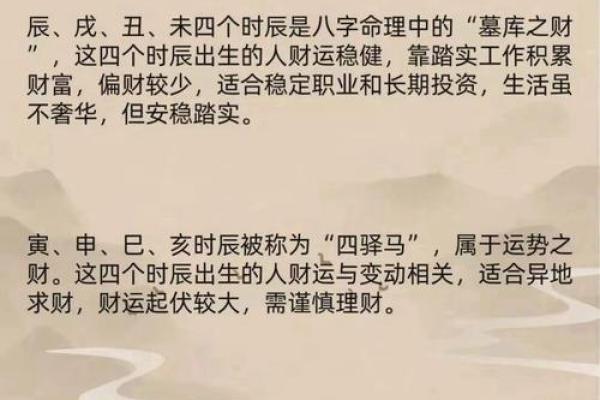 辰、戌、丑、未四个时辰是八字命理中的“墓库之财”，这四个时辰出生的人财运稳健，靠踏实工作积累财富，偏财较少，适合稳定职业和长期投资，生活虽不奢华，但安稳踏实。

寅、申、巳、亥时辰被称为“四驿马”，属于运势之财。这四个时辰出生的人财运与变动相关，适合异地求财，财运起伏较大，需谨慎理财。